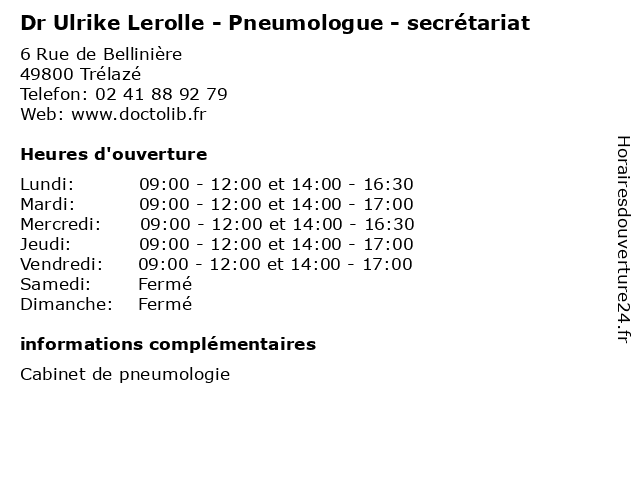 Dr Ulrike Lerolle - Pneumologue - secrétariat

6 Rue de Bellinière
49800 Trélazé
Telefon: 02 41 88 92 79
Web: www.doctolib.fr

Heures d'ouverture

Lundi: 09:00 - 12:00 et 14:00 - 16:30
Mardi: 09:00 - 12:00 et 14:00 - 17:00
Mercredi: 09:00 - 12:00 et 14:00 - 16:30
Jeudi: 09:00 - 12:00 et 14:00 - 17:00
Vendredi: 09:00 - 12:00 et 14:00 - 17:00
Samedi: Fermé
Dimanche: Fermé

informations complémentaires

Cabinet de pneumologie

Horairesdouverture24.fr